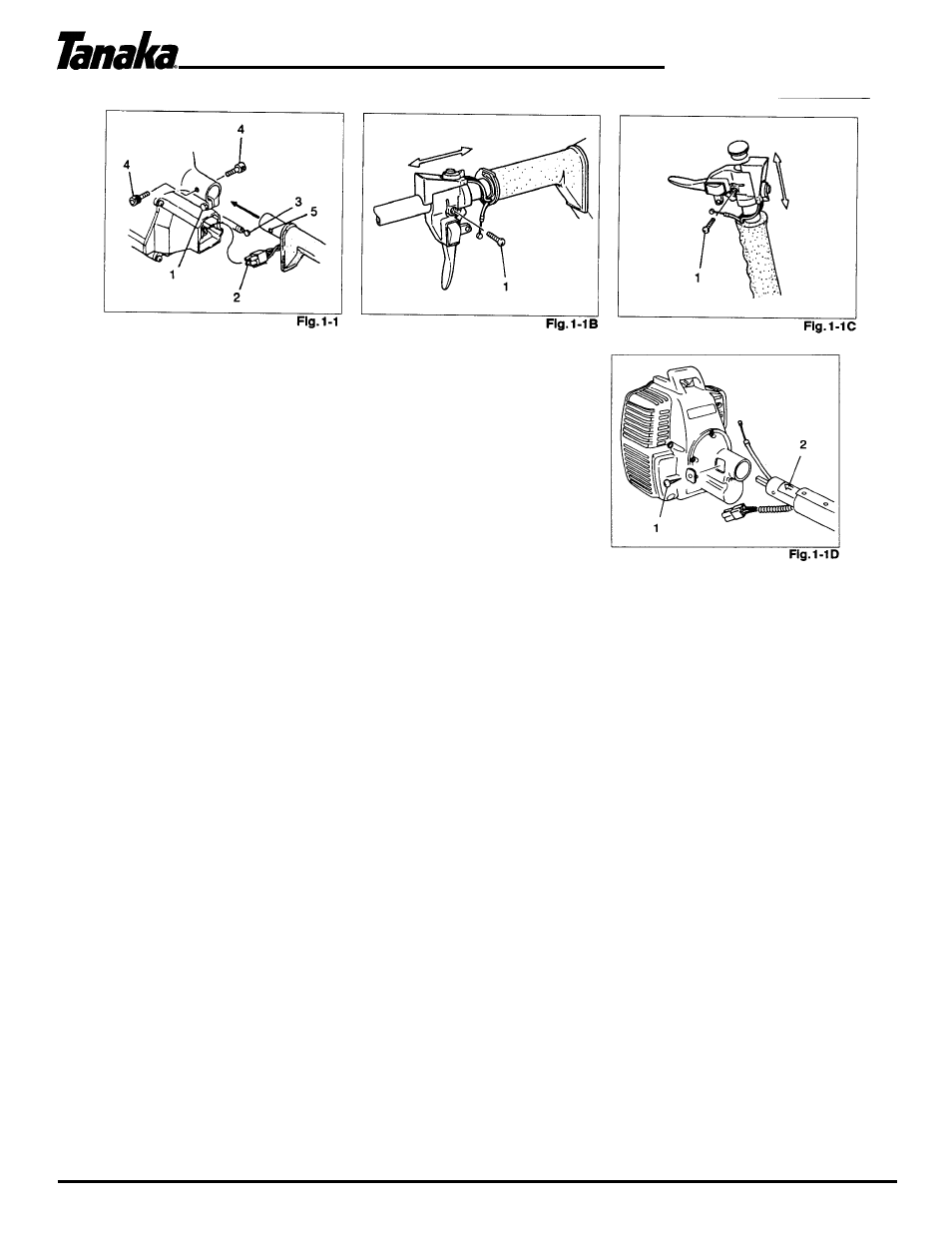 Tanaka

4
4
3
5
1
2
Fig. 1-1

1
Fig. 1-1B

1
Fig. 1-1C

2
1
Fig. 1-1D